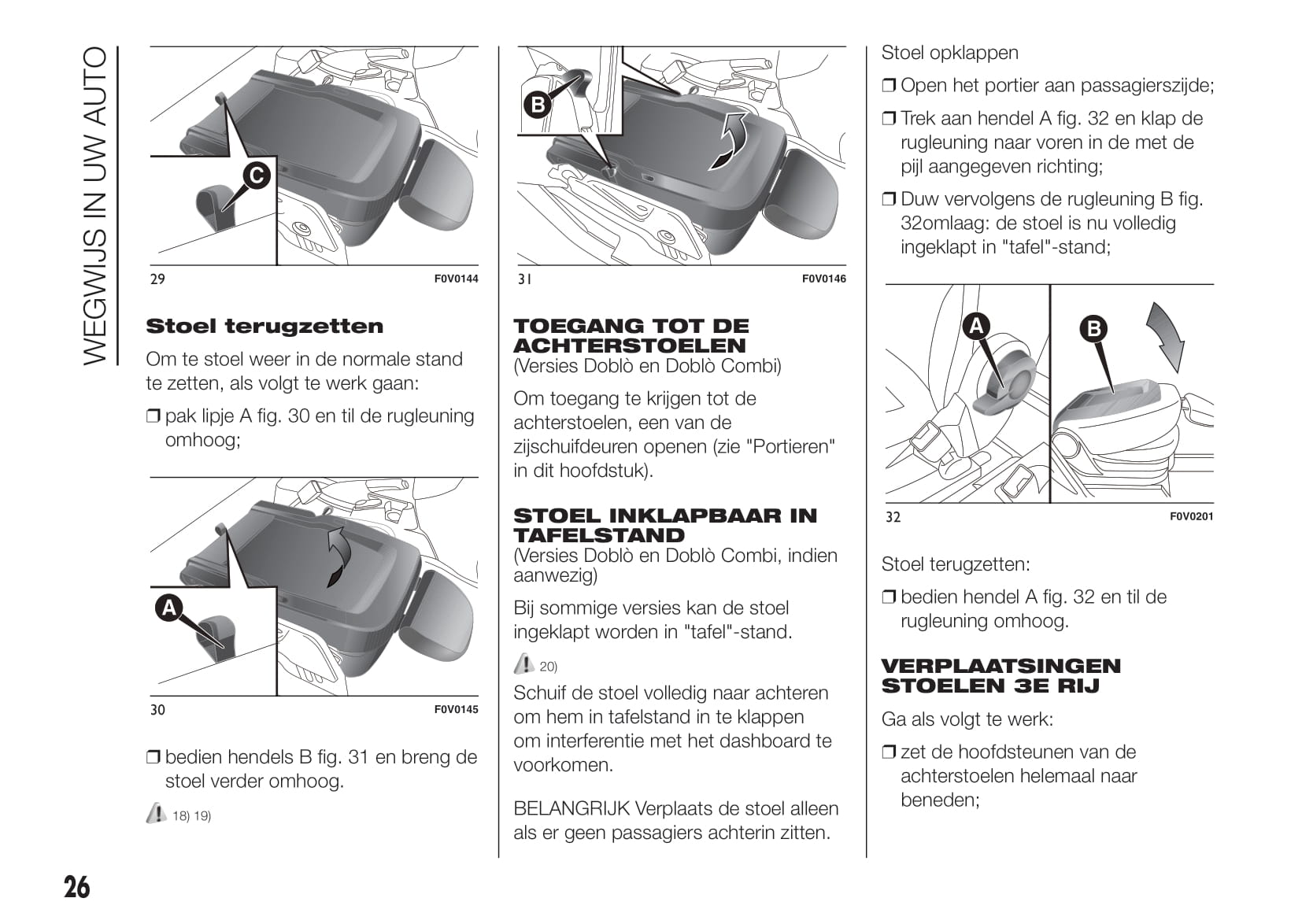 WEGWIJS IN UW AUTO

C

29 F0V0144

Stoel terugzetten

Om te stoel weer in de normale stand te zetten, als volgt te werk gaan:

❒ pak lipje A fig. 30 en til de rugleuning omhoog;

A

30 F0V0145

❒ bedien hendels B fig. 31 en breng de stoel verder omhoog.

18) 19)

B

31 F0V0146

TOEGANG TOT DE ACHTERSTOELEN

(Versies Doblò en Doblò Combi)

Om toegang te krijgen tot de achterstoelen, een van de zijschuifdeuren openen (zie "Portieren" in dit hoofdstuk).

STOEL INKLAPBAAR IN TAFELSTAND

(Versies Doblò en Doblò Combi, indien aanwezig)

Bij sommige versies kan de stoel ingeklapt worden in "tafel"-stand.

20)

Schuif de stoel volledig naar achteren om hem in tafelstand in te klappen om interferentie met het dashboard te voorkomen.

BELANGRIJK Verplaats de stoel alleen als er geen passagiers achterin zitten.

Stoel opklappen

❒ Open het portier aan passagierszijde;

❒ Trek aan hendel A fig. 32 en klap de rugleuning naar voren in de met de pijl aangegeven richting;

❒ Duw vervolgens de rugleuning B fig. 32omlaag: de stoel is nu volledig ingeklapt in "tafel"-stand;

A B

32 F0V0201

Stoel terugzetten:

❒ bedien hendel A fig. 32 en til de rugleuning omhoog.

VERPLAATSINGEN STOELEN 3E RIJ

Ga als volgt te werk:

❒ zet de hoofdsteunen van de achterstoelen helemaal naar beneden;

26